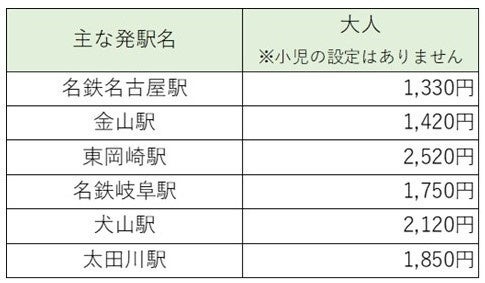 | 主な発駅名 | 大人 ※小児の設定はありません |
|---|---|
| 名鉄名古屋駅 | 1,330円 |
| 金山駅 | 1,420円 |
| 東岡崎駅 | 2,520円 |
| 名鉄岐阜駅 | 1,750円 |
| 犬山駅 | 2,120円 |
| 太田川駅 | 1,850円 |